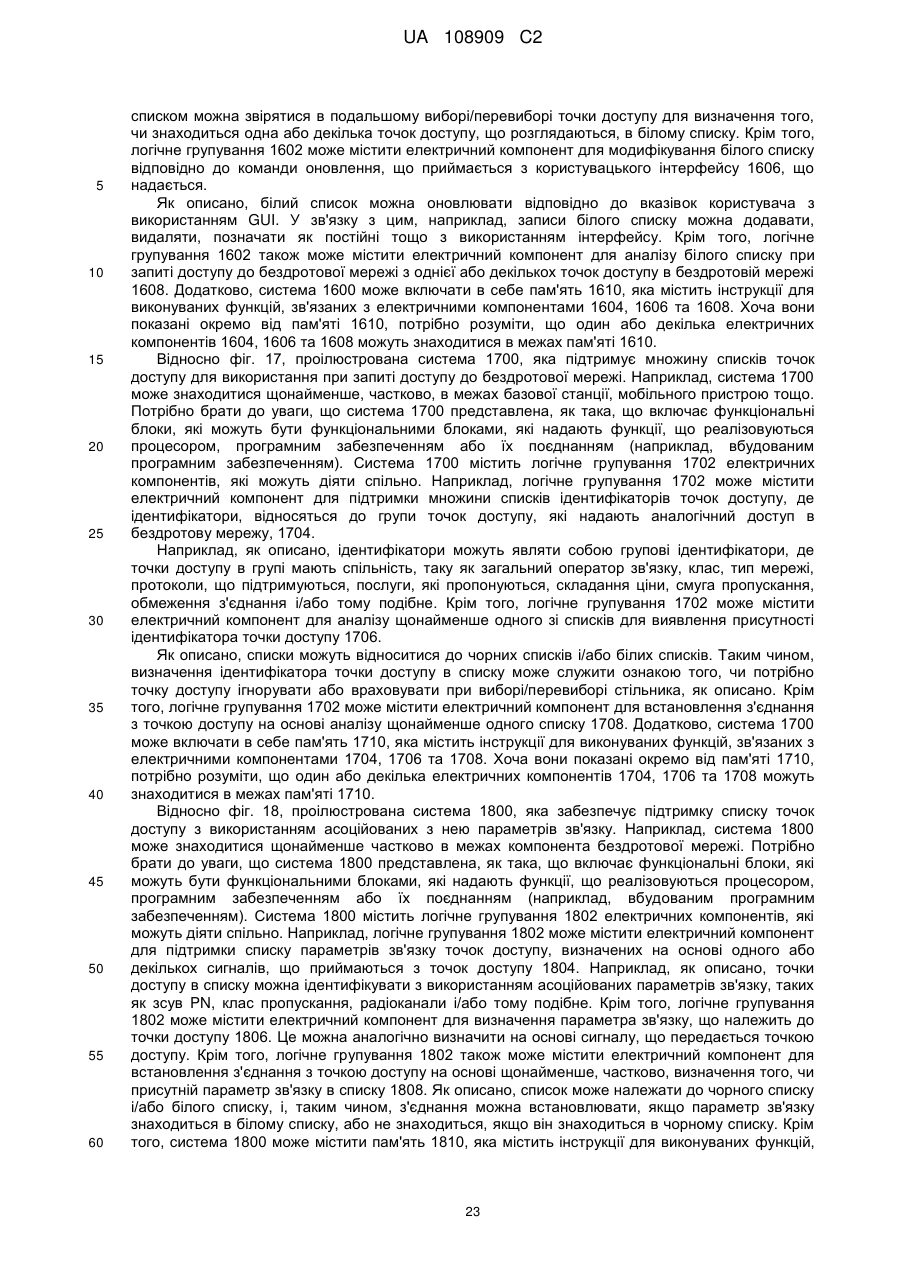 UA 108909 C2

списком можна звірятися в подальшому виборі/перевиборі точки доступу для визначення того, чи знаходиться одна або декілька точок доступу, що розглядаються, в білому списку. Крім того, логічне групування 1602 може містити електричний компонент для модифікування білого списку відповідно до команди оновлення, що приймається з користувацького інтерфейсу 1606, що надається.

5

Як описано, білий список можна оновлювати відповідно до вказівок користувача з використанням GUI. У зв'язку з цим, наприклад, записи білого списку можна додавати, видаляти, позначати як постійні тощо з використанням інтерфейсу. Крім того, логічне групування 1602 також може містити електричний компонент для аналізу білого списку при запиті доступу до бездротової мережі з однієї або декількох точок доступу в бездротовій мережі 1608. Додатково, система 1600 може включати в себе пам'ять 1610, яка містить інструкції для виконуваних функцій, зв'язаних з електричними компонентами 1604, 1606 та 1608. Хоча вони показані окремо від пам'яті 1610, потрібно розуміти, що один або декілька електричних компонентів 1604, 1606 та 1608 можуть знаходитися в межах пам'яті 1610.

10

15

Відносно фіг. 17, проілюстрована система 1700, яка підтримує множину списків точок доступу для використання при запиті доступу до бездротової мережі. Наприклад, система 1700 може знаходитися щонайменше, частково, в межах базової станції, мобільного пристрою тощо. Потрібно брати до уваги, що система 1700 представлена, як така, що включає функціональні блоки, які можуть бути функціональними блоками, які надають функції, що реалізовуються процесором, програмним забезпеченням або їх поєднанням (наприклад, вбудованим програмним забезпеченням). Система 1700 містить логічне групування 1702 електричних компонентів, які можуть діяти спільно. Наприклад, логічне групування 1702 може містити електричний компонент для підтримки множини списків ідентифікаторів точок доступу, де ідентифікатори, відносяться до групи точок доступу, які надають аналогічний доступ в бездротову мережу, 1704.

20

25

Наприклад, як описано, ідентифікатори можуть являти собою групові ідентифікатори, де точки доступу в групі мають спільність, таку як загальний оператор зв'язку, клас, тип мережі, протоколи, що підтримуються, послуги, які пропонуються, складання ціни, смуга пропускання, обмеження з'єднання і/або тому подібне. Крім того, логічне групування 1702 може містити електричний компонент для аналізу щонайменше одного зі списків для виявлення присутності ідентифікатора точки доступу 1706.

30

Як описано, списки можуть відноситися до чорних списків і/або білих списків. Таким чином, визначення ідентифікатора точки доступу в списку може служити ознакою того, чи потрібно точку доступу ігнорувати або враховувати при виборі/перевиборі стільника, як описано. Крім того, логічне групування 1702 може містити електричний компонент для встановлення з'єднання з точкою доступу на основі аналізу щонайменше одного списку 1708. Додатково, система 1700 може включати в себе пам'ять 1710, яка містить інструкції для виконуваних функцій, зв'язаних з електричними компонентами 1704, 1706 та 1708. Хоча вони показані окремо від пам'яті 1710, потрібно розуміти, що один або декілька електричних компонентів 1704, 1706 та 1708 можуть знаходитися в межах пам'яті 1710.

35

40

Відносно фіг. 18, проілюстрована система 1800, яка забезпечує підтримку списку точок доступу з використанням асоційованих з нею параметрів зв'язку. Наприклад, система 1800 може знаходитися щонайменше частково в межах компонента бездротової мережі. Потрібно брати до уваги, що система 1800 представлена, як така, що включає функціональні блоки, які можуть бути функціональними блоками, які надають функції, що реалізовуються процесором, програмним забезпеченням або їх поєднанням (наприклад, вбудованим програмним забезпеченням). Система 1800 містить логічне групування 1802 електричних компонентів, які можуть діяти спільно. Наприклад, логічне групування 1802 може містити електричний компонент для підтримки списку параметрів зв'язку точок доступу, визначених на основі одного або декількох сигналів, що приймаються з точок доступу 1804. Наприклад, як описано, точки доступу в списку можна ідентифікувати з використанням асоційованих параметрів зв'язку, таких як зсув PN, клас пропускання, радіоканали і/або тому подібне. Крім того, логічне групування 1802 може містити електричний компонент для визначення параметра зв'язку, що належить до точки доступу 1806. Це можна аналогічно визначити на основі сигналу, що передається точкою доступу. Крім того, логічне групування 1802 також може містити електричний компонент для встановлення з'єднання з точкою доступу на основі щонайменше, частково, визначення того, чи присутній параметр зв'язку в списку 1808. Як описано, список може належати до чорного списку і/або білого списку, і, таким чином, з'єднання можна встановлювати, якщо параметр зв'язку знаходиться в білому списку, або не знаходиться, якщо він знаходиться в чорному списку. Крім того, система 1800 може містити пам'ять 1810, яка містить інструкції для виконуваних функцій,

45

50

55

60

23